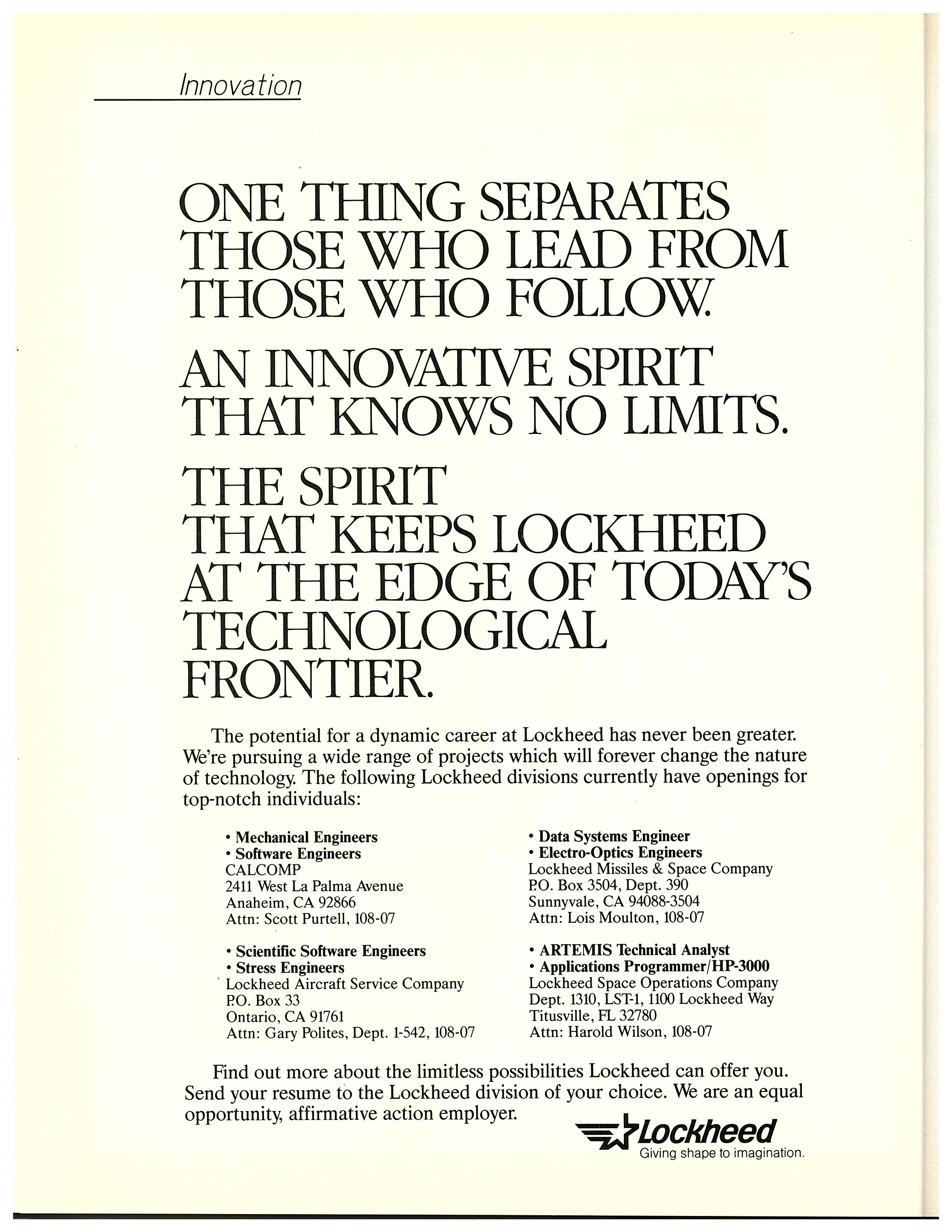 Innovation

ONE THING SEPARATES THOSE WHO LEAD FROM THOSE WHO FOLLOW.

AN INNOVATIVE SPIRIT THAT KNOWS NO LIMITS.

THE SPIRIT THAT KEEPS LOCKHEED AT THE EDGE OF TODAY'S TECHNOLOGICAL FRONTIER.

The potential for a dynamic career at Lockheed has never been greater. We're pursuing a wide range of projects which will forever change the nature of technology. The following Lockheed divisions currently have openings for top-notch individuals:

• Mechanical Engineers
• Software Engineers
CALCOMP
2411 West La Palma Avenue
Anaheim, CA 92866
Attn: Scott Purtell, 108-07

• Scientific Software Engineers
• Stress Engineers
Lockheed Aircraft Service Company
P.O. Box 33
Ontario, CA 91761
Attn: Gary Polites, Dept. 1-542, 108-07

• Data Systems Engineer
• Electro-Optics Engineers
Lockheed Missiles & Space Company
P.O. Box 3504, Dept. 390
Sunnyvale, CA 94088-3504
Attn: Lois Moulton, 108-07

• ARTEMIS Technical Analyst
• Applications Programmer/HP-3000
Lockheed Space Operations Company
Dept. 1310, LST-1, 1100 Lockheed Way
Titusville, FL 32780
Attn: Harold Wilson, 108-07

Find out more about the limitless possibilities Lockheed can offer you. Send your resume to the Lockheed division of your choice. We are an equal opportunity, affirmative action employer.

Lockheed
Giving shape to imagination.